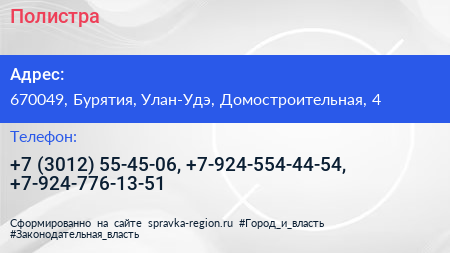 Полистра

Адрес:

670049, Бурятия, Улан-Удэ, Домостроительная, 4

Телефон:

+7 (3012) 55-45-06, +7-924-554-44-54, +7-924-776-13-51

Сформированно на сайте spravka-region.ru #Город_и_власть #Законодательная_власть